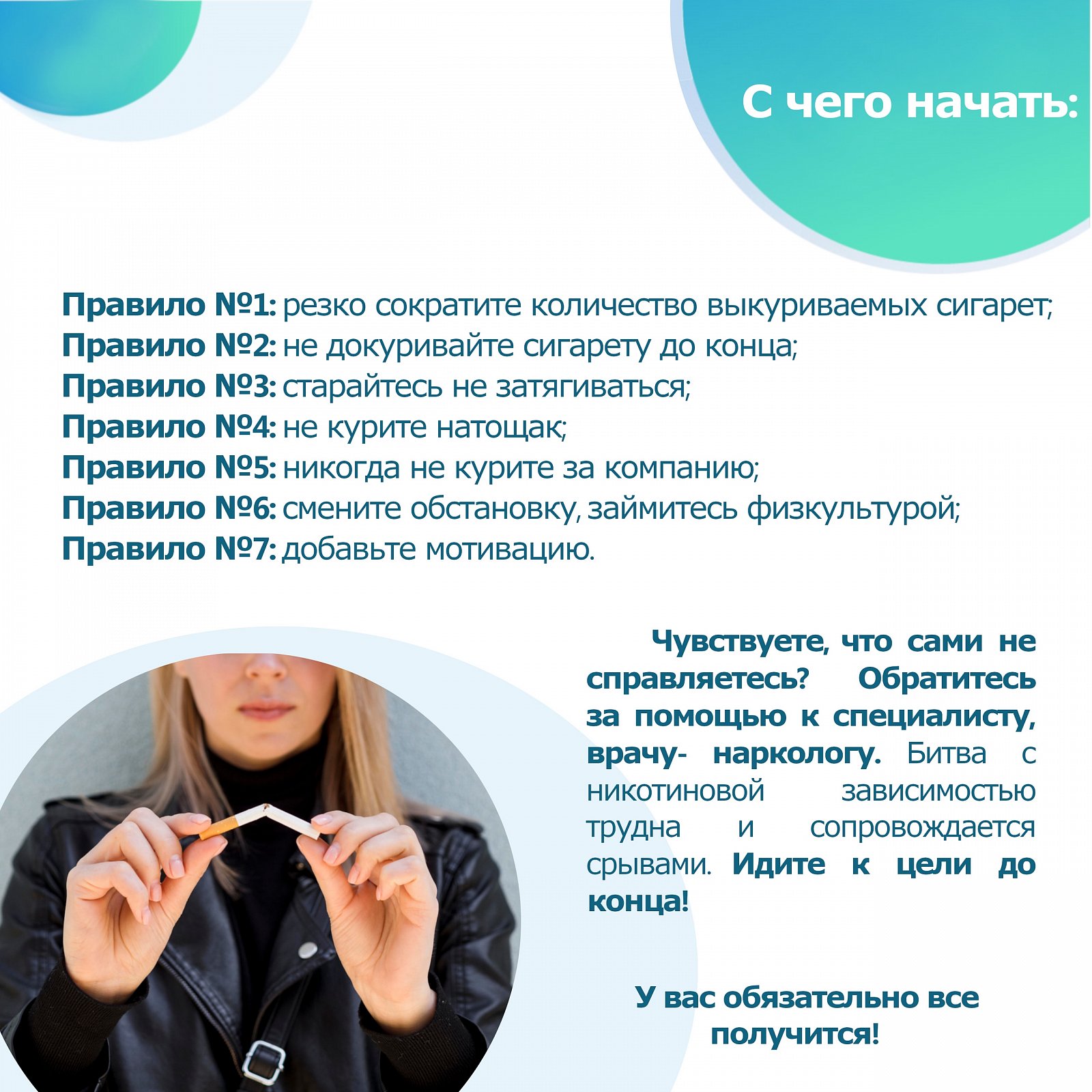 С чего начать:

Правило №1: резко сократите количество выкуриваемых сигарет;
Правило №2: не докуривайте сигарету до конца;
Правило №3: старайтесь не затягиваться;
Правило №4: не курите натощак;
Правило №5: никогда не курите за компанию;
Правило №6: смените обстановку, займитесь физкультурой;
Правило №7: добавьте мотивацию.

Чувствуете, что сами не справляетесь? Обратитесь за помощью к специалисту, врачу- наркологу. Битва с никотиновой зависимостью трудна и сопровождается срывами. Идите к цели до конца!

У вас обязательно все получится!